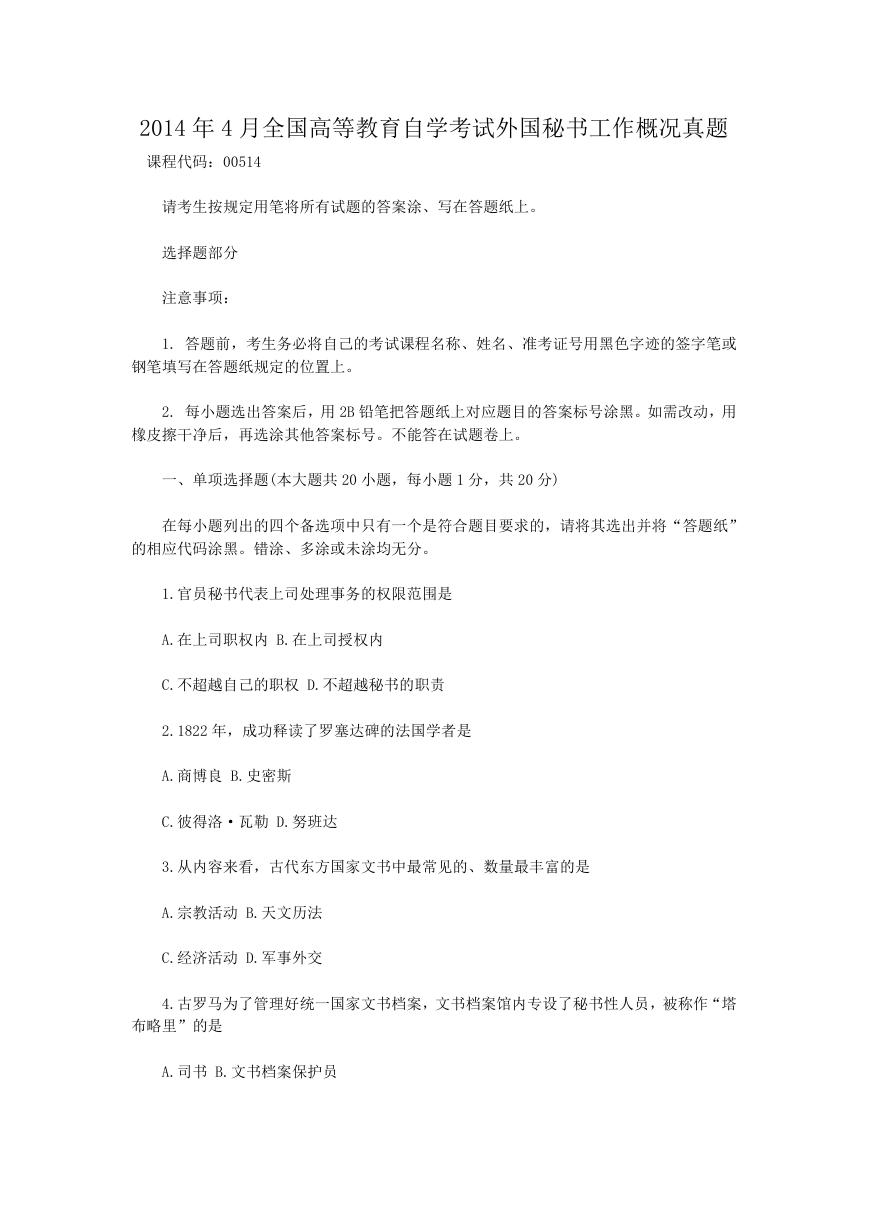 2014 年 4 月全国高等教育自学考试外国秘书工作概况真题

课程代码：00514

请考生按规定用笔将所有试题的答案涂、写在答题纸上。

选择题部分

注意事项：

1. 答题前，考生务必将自己的考试课程名称、姓名、准考证号用黑色字迹的签字笔或钢笔填写在答题纸规定的位置上。

2. 每小题选出答案后，用 2B 铅笔把答题纸上对应题目的答案标号涂黑。如需改动，用橡皮擦干净后，再选涂其他答案标号。不能答在试题卷上。

一、单项选择题(本大题共 20 小题，每小题 1 分，共 20 分)

在每小题列出的四个备选项中只有一个是符合题目要求的，请将其选出并将“答题纸”的相应代码涂黑。错涂、多涂或未涂均无分。

1.官员秘书代表上司处理事务的权限范围是

A.在上司职权内 B.在上司授权内

C.不超越自己的职权 D.不超越秘书的职责

2.1822 年，成功释读了罗塞达碑的法国学者是

A.商博良 B.史密斯

C.彼得洛·瓦勒 D.努班达

3.从内容来看，古代东方国家文书中最常见的、数量最丰富的是

A.宗教活动 B.天文历法

C.经济活动 D.军事外交

4.古罗马为了管理好统一国家文书档案，文书档案馆内专设了秘书性人员，被称作“塔布略里”的是

A.司书 B.文书档案保护员